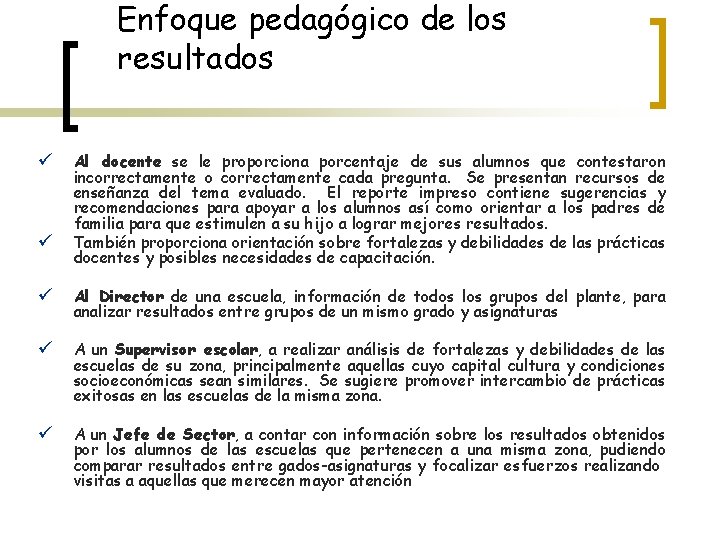 Enfoque pedagógico de los resultados

✓ Al docente se le proporciona porcentaje de sus alumnos que contestaron incorrectamente o correctamente cada pregunta. Se presentan recursos de enseñanza del tema evaluado. El reporte impreso contiene sugerencias y recomendaciones para apoyar a los alumnos así como orientar a los padres de familia para que estimulen a su hijo a lograr mejores resultados.

✓ También proporciona orientación sobre fortalezas y debilidades de las prácticas docentes y posibles necesidades de capacitación.

✓ Al Director de una escuela, información de todos los grupos del plante, para analizar resultados entre grupos de un mismo grado y asignaturas

✓ A un Supervisor escolar, a realizar análisis de fortalezas y debilidades de las escuelas de su zona, principalmente aquellas cuyo capital cultura y condiciones socioeconómicas sean similares. Se sugiere promover intercambio de prácticas exitosas en las escuelas de la misma zona.

✓ A un Jefe de Sector, a contar con información sobre los resultados obtenidos por los alumnos de las escuelas que pertenecen a una misma zona, pudiendo comparar resultados entre gados-asignaturas y focalizar esfuerzos realizando visitas a aquellas que merecen mayor atención